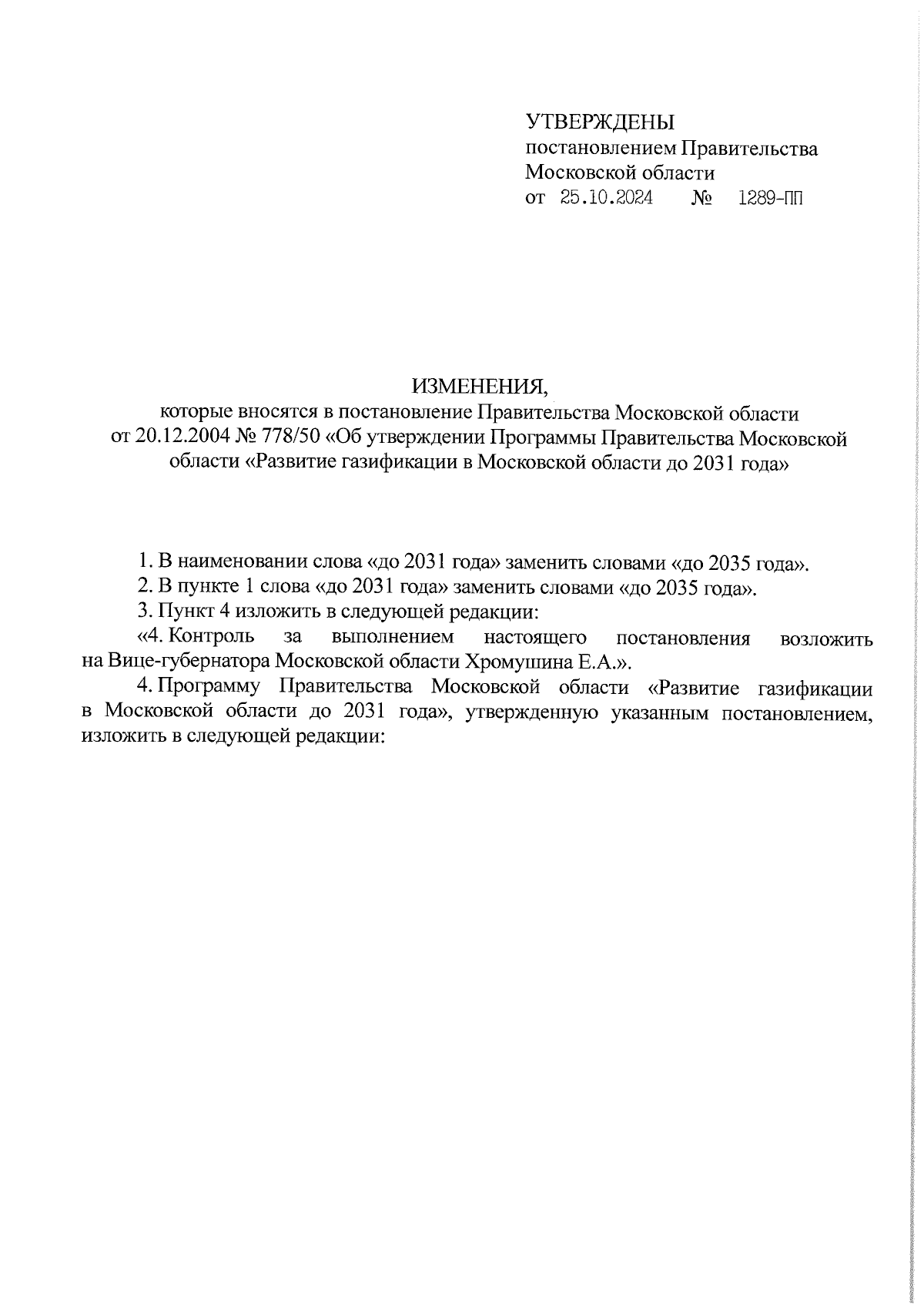 УТВЕРЖДЕНЫ
постановлением Правительства
Московской области
от 25.10.2024 № 1289-ПП

ИЗМЕНЕНИЯ,
которые вносятся в постановление Правительства Московской области от 20.12.2004 № 778/50 «Об утверждении Программы Правительства Московской области «Развитие газификации в Московской области до 2031 года»

1. В наименовании слова «до 2031 года» заменить словами «до 2035 года».

2. В пункте 1 слова «до 2031 года» заменить словами «до 2035 года».

3. Пункт 4 изложить в следующей редакции:

«4. Контроль за выполнением настоящего постановления возложить на Вице-губернатора Московской области Хромушина Е.А.».

4. Программу Правительства Московской области «Развитие газификации в Московской области до 2031 года», утвержденную указанным постановлением, изложить в следующей редакции: